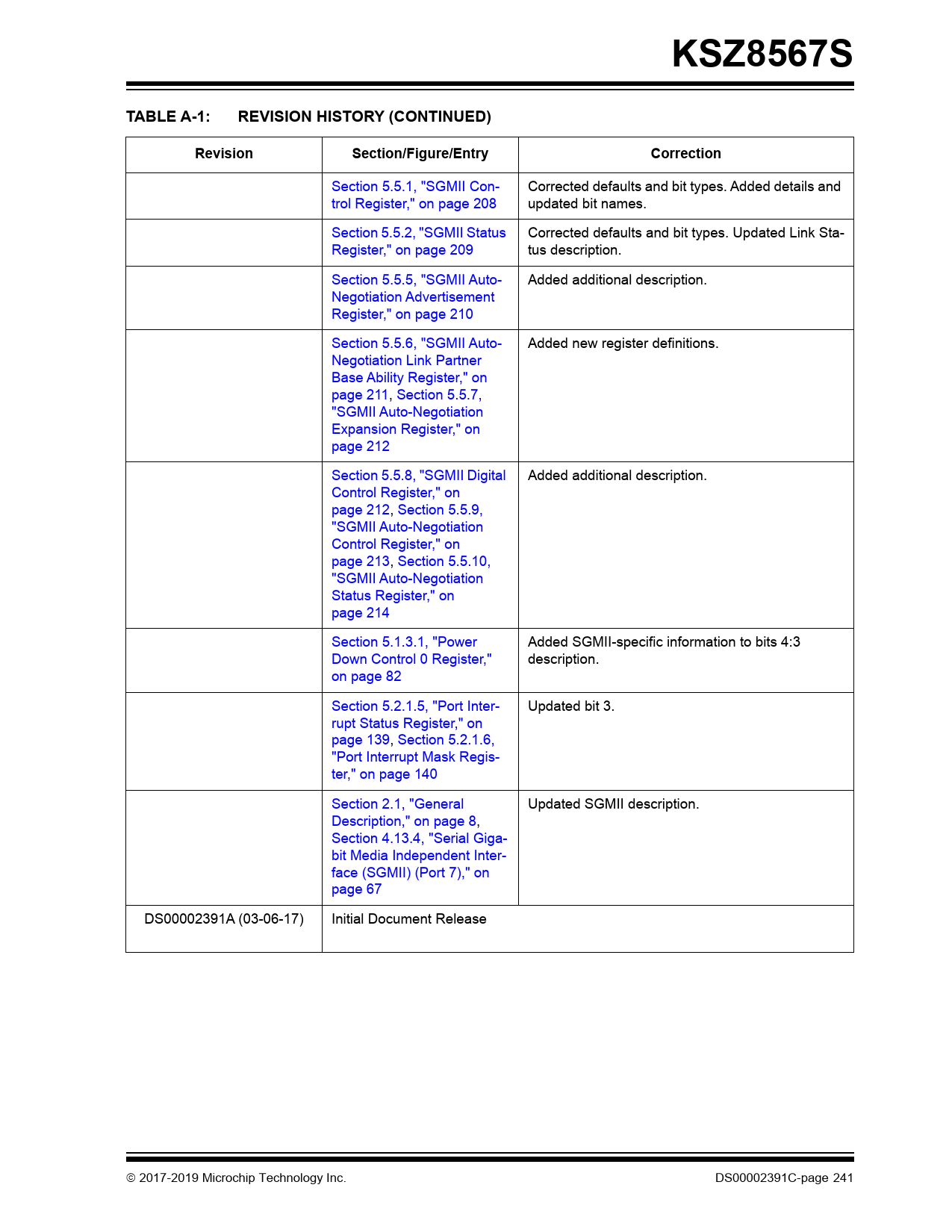 KSZ8567S

TABLE A-1: REVISION HISTORY (CONTINUED)

| Revision | Section/Figure/Entry | Correction |
|---|---|---|
| | Section 5.5.1, "SGMII Control Register," on page 208 | Corrected defaults and bit types. Added details and updated bit names. |
| | Section 5.5.2, "SGMII Status Register," on page 209 | Corrected defaults and bit types. Updated Link Status description. |
| | Section 5.5.5, "SGMII Auto-Negotiation Advertisement Register," on page 210 | Added additional description. |
| | Section 5.5.6, "SGMII Auto-Negotiation Link Partner Base Ability Register," on page 211, Section 5.5.7, "SGMII Auto-Negotiation Expansion Register," on page 212 | Added new register definitions. |
| | Section 5.5.8, "SGMII Digital Control Register," on page 212, Section 5.5.9, "SGMII Auto-Negotiation Control Register," on page 213, Section 5.5.10, "SGMII Auto-Negotiation Status Register," on page 214 | Added additional description. |
| | Section 5.1.3.1, "Power Down Control 0 Register," on page 82 | Added SGMII-specific information to bits 4:3 description. |
| | Section 5.2.1.5, "Port Interrupt Status Register," on page 139, Section 5.2.1.6, "Port Interrupt Mask Register," on page 140 | Updated bit 3. |
| | Section 2.1, "General Description," on page 8, Section 4.13.4, "Serial Gigabit Media Independent Interface (SGMII) (Port 7)," on page 67 | Updated SGMII description. |
| DS00002391A (03-06-17) | Initial Document Release | |

© 2017-2019 Microchip Technology Inc.

DS00002391C-page 241